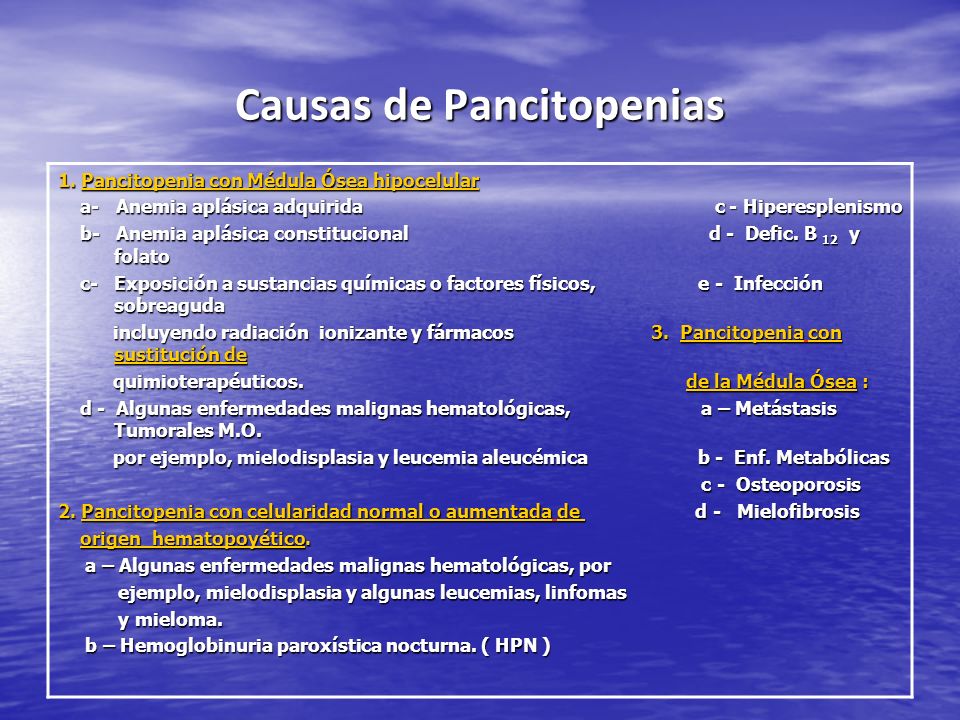 Causas de Pancitopenias

1. Pancitopenia con Médula Ósea hipocelular
a- Anemia aplásica adquirida
b- Anemia aplásica constitucional
c- Exposición a sustancias químicas o factores físicos, incluyendo radiación ionizante y fármacos quimioterapéuticos.
d - Algunas enfermedades malignas hematológicas, por ejemplo, mielodisplasia y leucemia aleucémica

2. Pancitopenia con celularidad normal o aumentada de origen hematopoyético.
a – Algunas enfermedades malignas hematológicas, por ejemplo, mielodisplasia y algunas leucemias, linfomas y mieloma.
b – Hemoglobinuria paroxística nocturna. ( HPN )
c - Hiperesplenismo
d - Defic. B $_{12}$ y folato
e - Infección sobreaguda

3. Pancitopenia con sustitución de de la Médula Ósea :
a – Metástasis Tumorales M.O.
b - Enf. Metabólicas
c - Osteoporosis
d - Mielofibrosis